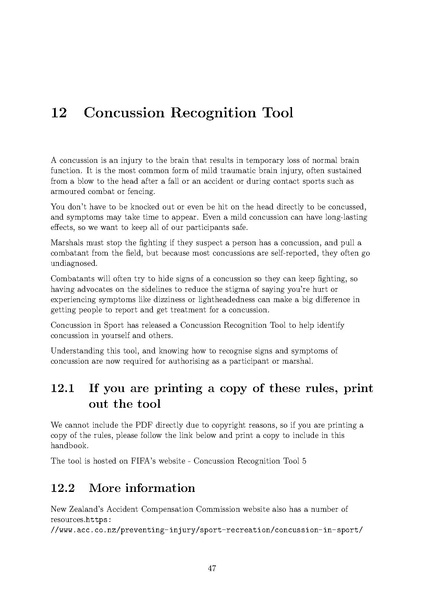 12 Concussion Recognition Tool

A concussion is an injury to the brain that results in temporary loss of normal brain function. It is the most common form of mild traumatic brain injury, often sustained from a blow to the head after a fall or an accident or during contact sports such as armoured combat or fencing.

You don't have to be knocked out or even be hit on the head directly to be concussed, and symptoms may take time to appear. Even a mild concussion can have long-lasting effects, so we want to keep all of our participants safe.

Marshals must stop the fighting if they suspect a person has a concussion, and pull a combatant from the field, but because most concussions are self-reported, they often go undiagnosed.

Combatants will often try to hide signs of a concussion so they can keep fighting, so having advocates on the sidelines to reduce the stigma of saying you're hurt or experiencing symptoms like dizziness or lightheadedness can make a big difference in getting people to report and get treatment for a concussion.

Concussion in Sport has released a Concussion Recognition Tool to help identify concussion in yourself and others.

Understanding this tool, and knowing how to recognise signs and symptoms of concussion are now required for authorising as a participant or marshal.

12.1 If you are printing a copy of these rules, print out the tool

We cannot include the PDF directly due to copyright reasons, so if you are printing a copy of the rules, please follow the link below and print a copy to include in this handbook.

The tool is hosted on FIFA's website - Concussion Recognition Tool 5

12.2 More information

New Zealand's Accident Compensation Commission website also has a number of resources.https://www.acc.co.nz/preventing-injury/sport-recreation/concussion-in-sport/

47